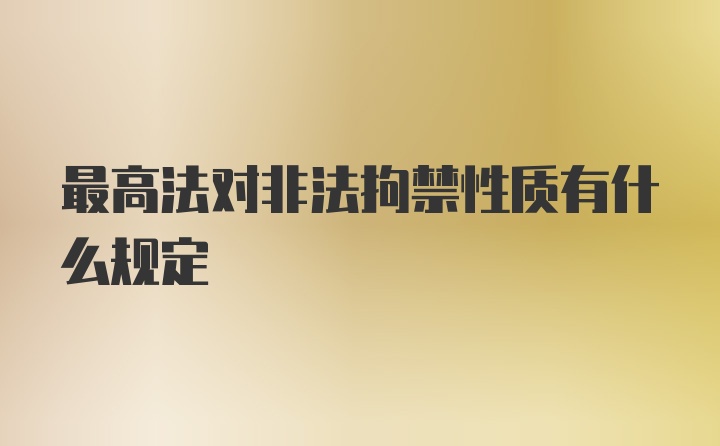 最高法对非法拘禁性质有什么规定